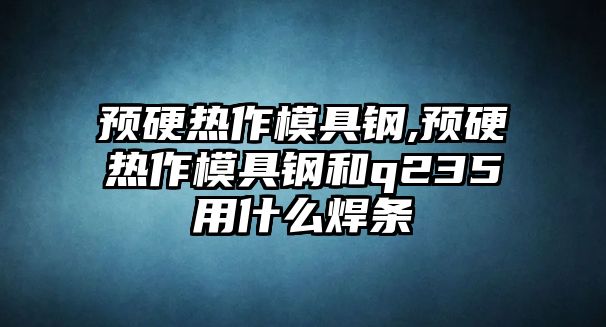 预硬热作模具钢,预硬热作模具钢和q235用什么焊条